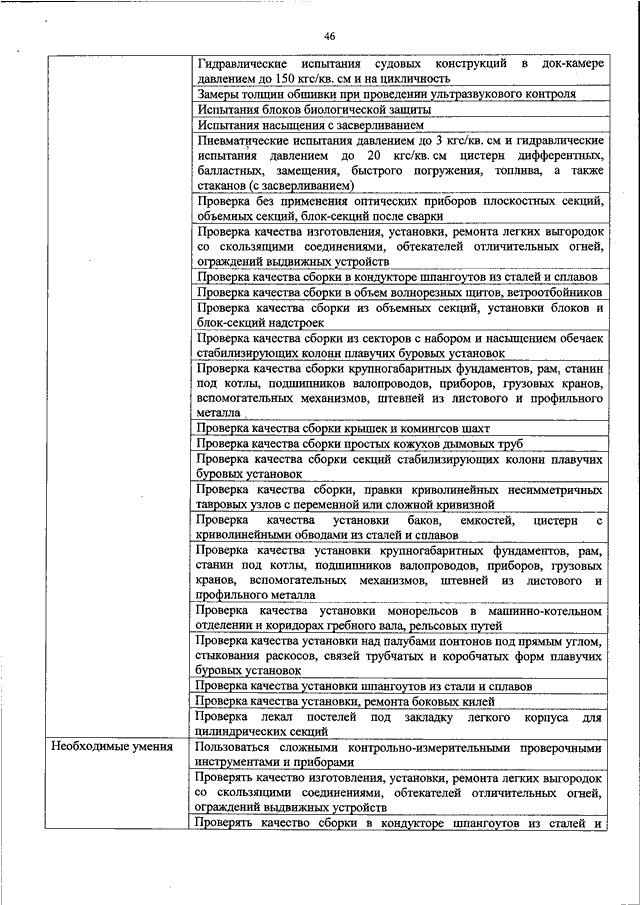 46

|  |  |
|---|---|
|  | Гидравлические испытания судовых конструкций в док-камере давлением до 150 кгс/кв. см и на цикличность |
|  | Замеры толщин обшивки при проведении ультразвукового контроля |
|  | Испытания блоков биологической защиты |
|  | Испытания насыщения с засверливанием |
|  | Пневматические испытания давлением до 3 кгс/кв. см и гидравлические испытания давлением до 20 кгс/кв. см цистерн дифферентных, балластных, замещения, быстрого погружения, топлива, а также стаканов (с засверливанием) |
|  | Проверка без применения оптических приборов плоскостных секций, объемных секций, блок-секций после сварки |
|  | Проверка качества изготовления, установки, ремонта легких выгородок со скользящими соединениями, обтекателей отличительных огней, ограждений выдвижных устройств |
|  | Проверка качества сборки в кондукторе шпангоутов из сталей и сплавов |
|  | Проверка качества сборки в объем волнорезных щитов, ветроотбойников |
|  | Проверка качества сборки из объемных секций, установки блоков и блок-секций надстроек |
|  | Проверка качества сборки из секторов с набором и насыщением обечаек стабилизирующих колонн плавучих буровых установок |
|  | Проверка качества сборки крупногабаритных фундаментов, рам, станин под котлы, подшипников валопроводов, приборов, грузовых кранов, вспомогательных механизмов, штевней из листового и профильного металла |
|  | Проверка качества сборки крышек и комингсов шахт |
|  | Проверка качества сборки простых кожухов дымовых труб |
|  | Проверка качества сборки секций стабилизирующих колонн плавучих буровых установок |
|  | Проверка качества сборки, правки криволинейных несимметричных тавровых узлов с переменной или сложной кривизной |
|  | Проверка качества установки баков, емкостей, цистерн с криволинейными обводами из сталей и сплавов |
|  | Проверка качества установки крупногабаритных фундаментов, рам, станин под котлы, подшипников валопроводов, приборов, грузовых кранов, вспомогательных механизмов, штевней из листового и профильного металла |
|  | Проверка качества установки монорельсов в машинно-котельном отделении и коридорах гребного вала, рельсовых путей |
|  | Проверка качества установки над палубами понтонов под прямым углом, стыкования раскосов, связей трубчатых и коробчатых форм плавучих буровых установок |
|  | Проверка качества установки шпангоутов из стали и сплавов |
|  | Проверка качества установки, ремонта боковых килей |
|  | Проверка лекал постелей под закладку легкого корпуса для цилиндрических секций |
| Необходимые умения | Пользоваться сложными контрольно-измерительными проверочными инструментами и приборами |
|  | Проверять качество изготовления, установки, ремонта легких выгородок со скользящими соединениями, обтекателей отличительных огней, ограждений выдвижных устройств |
|  | Проверять качество сборки в кондукторе шпангоутов из сталей и |